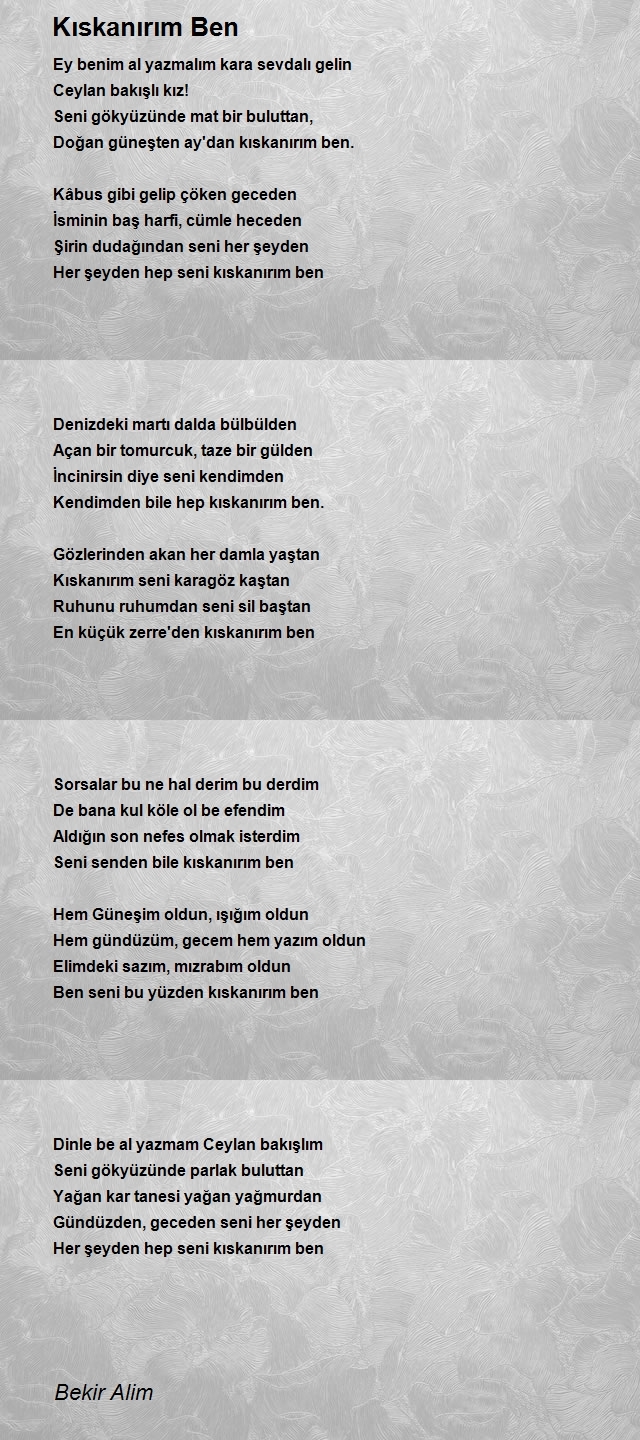 Kıskanırım Ben

Ey benim al yazmalım kara sevdalı gelin
Ceylan bakışlı kız!
Seni gökyüzünde mat bir buluttan,
Doğan güneşten ay'dan kıskanırım ben.

Kâbus gibi gelip çöken geceden
İsminin baş harfi, cümle heceden
Şirin dudağından seni her şeyden
Her şeyden hep seni kıskanırım ben

Denizdeki martı dalda bülbülden
Açan bir tomurcuk, taze bir gülden
İncinirsin diye seni kendimden
Kendimden bile hep kıskanırım ben.

Gözlerinden akan her damla yaştan
Kıskanırım seni karagöz kaştan
Ruhunu ruhumdan seni sil baştan
En küçük zerre'den kıskanırım ben

Sorsalar bu ne hal derim bu derdim
De bana kul köle ol be efendim
Aldığın son nefes olmak isterdim
Seni senden bile kıskanırım ben

Hem Güneşim oldun, ışığım oldun
Hem gündüzüm, gecem hem yazım oldun
Elimdeki sazım, mızrabım oldun
Ben seni bu yüzden kıskanırım ben

Dinle be al yazmam Ceylan bakışlım
Seni gökyüzünde parlak buluttan
Yağan kar tanesi yağan yağmurdan
Gündüzden, geceden seni her şeyden
Her şeyden hep seni kıskanırım ben

Bekir Alim